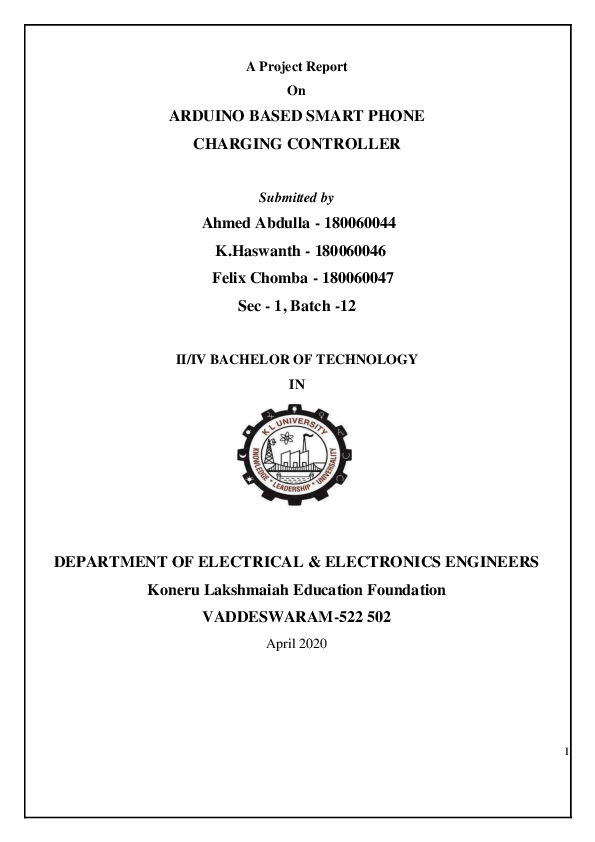 A Project Report
On
ARDUINO BASED SMART PHONE
CHARGING CONTROLLER

Submitted by
Ahmed Abdulla - 180060044
K.Haswanth - 180060046
Felix Chomba - 180060047
Sec - 1, Batch -12

II/IV BACHELOR OF TECHNOLOGY
IN

K L UNIVERSITY
KNOWLEDGE • LEADERSHIP • UNIVERSALITY

DEPARTMENT OF ELECTRICAL & ELECTRONICS ENGINEERS
Koneru Lakshmaiah Education Foundation
VADDESWARAM-522 502
April 2020

1